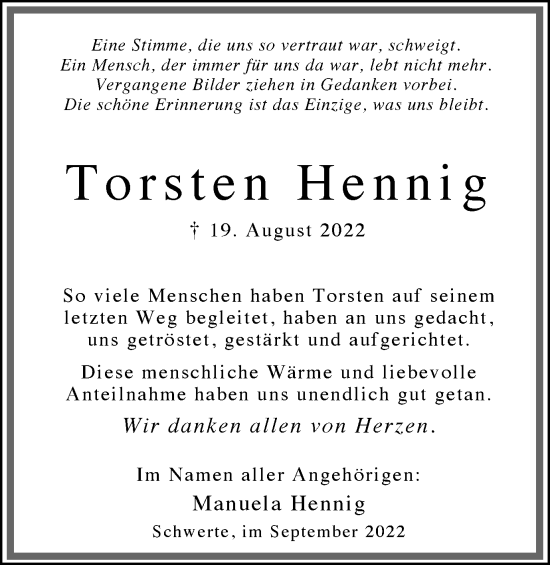 Eine Stimme, die uns so vertraut war, schweigt.
Ein Mensch, der immer für uns da war, lebt nicht mehr.
Vergangene Bilder ziehen in Gedanken vorbei.
Die schöne Erinnerung ist das Einzige, was uns bleibt.

Torsten Hennig

† 19. August 2022

So viele Menschen haben Torsten auf seinem letzten Weg begleitet, haben an uns gedacht, uns getröstet, gestärkt und aufgerichtet.

Diese menschliche Wärme und liebevolle Anteilnahme haben uns unendlich gut getan.

Wir danken allen von Herzen.

Im Namen aller Angehörigen:
Manuela Hennig
Schwerte, im September 2022